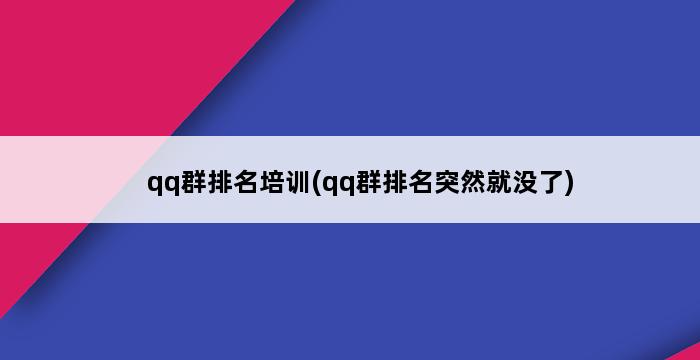 qq群排名培训(qq群排名突然就没了)